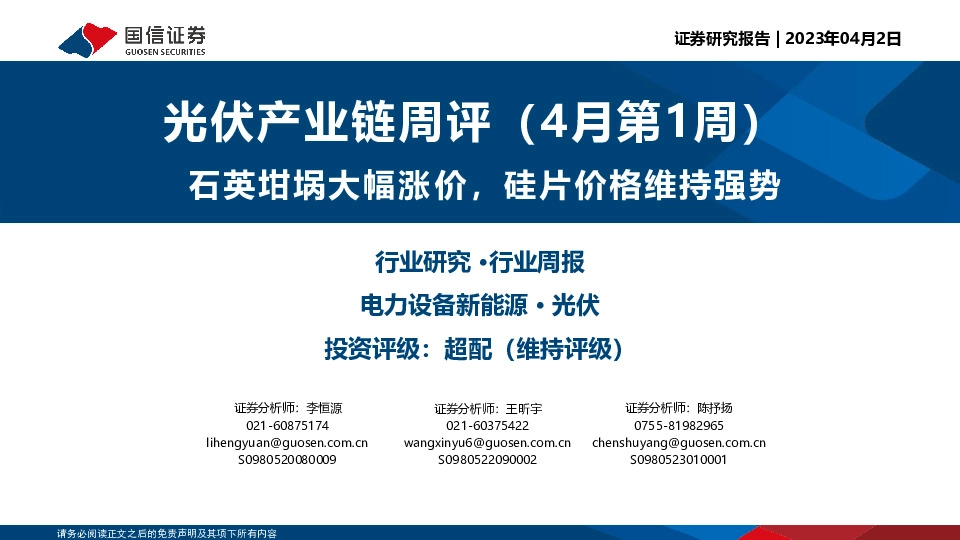 国信证券
GUOSEN SECURITIES

证券研究报告 | 2023年04月2日

光伏产业链周评（4月第1周）
石英坩埚大幅涨价，硅片价格维持强势

行业研究 ·行业周报
电力设备新能源 · 光伏
投资评级：超配（维持评级）

证券分析师：李恒源
021-60875174
lihengyuan@guosen.com.cn
S0980520080009

证券分析师：王昕宇
021-60375422
wangxinyu6@guosen.com.cn
S0980522090002

证券分析师：陈抒扬
0755-81982965
chenshuyang@guosen.com.cn
S0980523010001

请务必阅读正文之后的免责声明及其项下所有内容